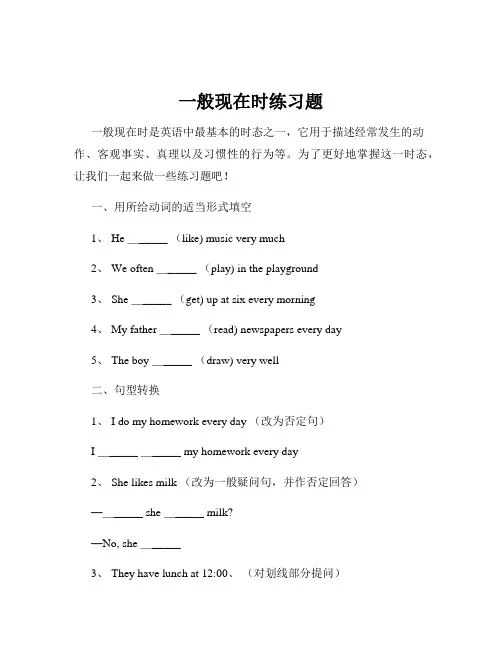 一般现在时练习题

一般现在时是英语中最基本的时态之一，它用于描述经常发生的动作、客观事实、真理以及习惯性的行为等。为了更好地掌握这一时态，让我们一起来做一些练习题吧！

一、用所给动词的适当形式填空

1、 He _______ （like) music very much

2、 We often _______ （play) in the playground

3、 She _______ （get) up at six every morning

4、 My father _______ （read) newspapers every day

5、 The boy _______ （draw) very well

二、句型转换

1、 I do my homework every day （改为否定句）

I _______ _______ my homework every day

2、 She likes milk （改为一般疑问句，并作否定回答）

—_______ she _______ milk?

—No, she _______

3、 They have lunch at 12:00、 （对划线部分提问）